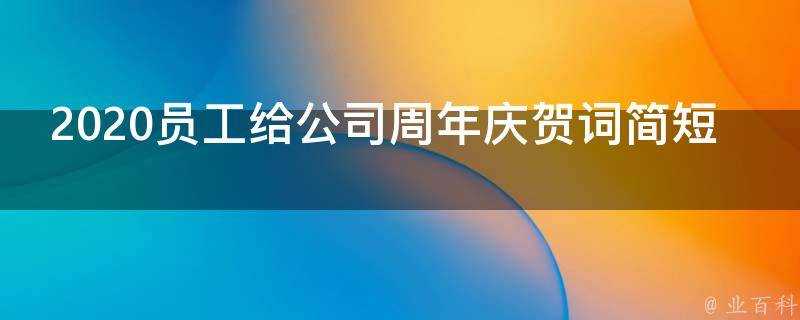 2020员工给公司周年庆贺词简短

@ 业百科